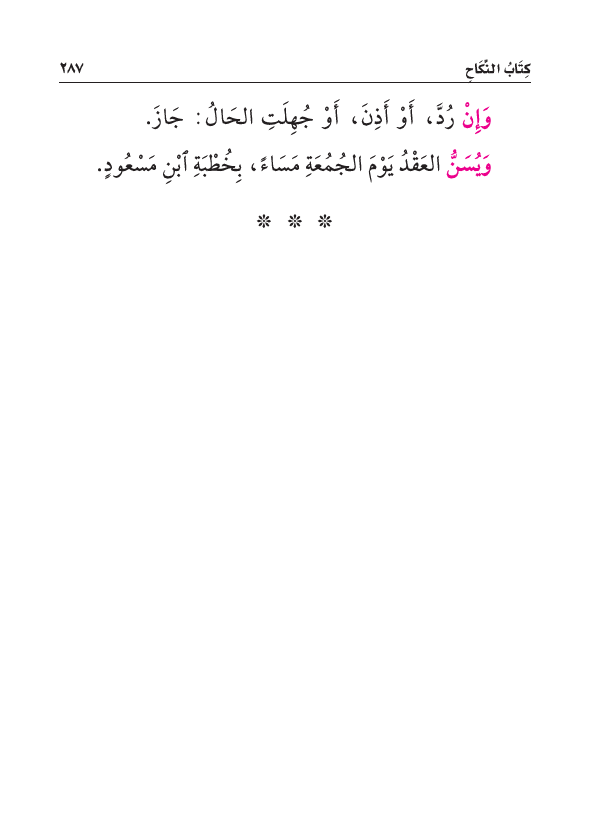 كِتَابُ النِّكَاحِ ٢٨٧

وَإِنْ رُدَّ، أَوْ أَذِنَ، أَوْ جُهِلَتِ الحَالُ: جَازَ.

وَيُسَنُّ العَقْدُ يَوْمَ الجُمُعَةِ مَسَاءً، بِخُطْبَةِ ٱبْنِ مَسْعُودٍ.

* * *